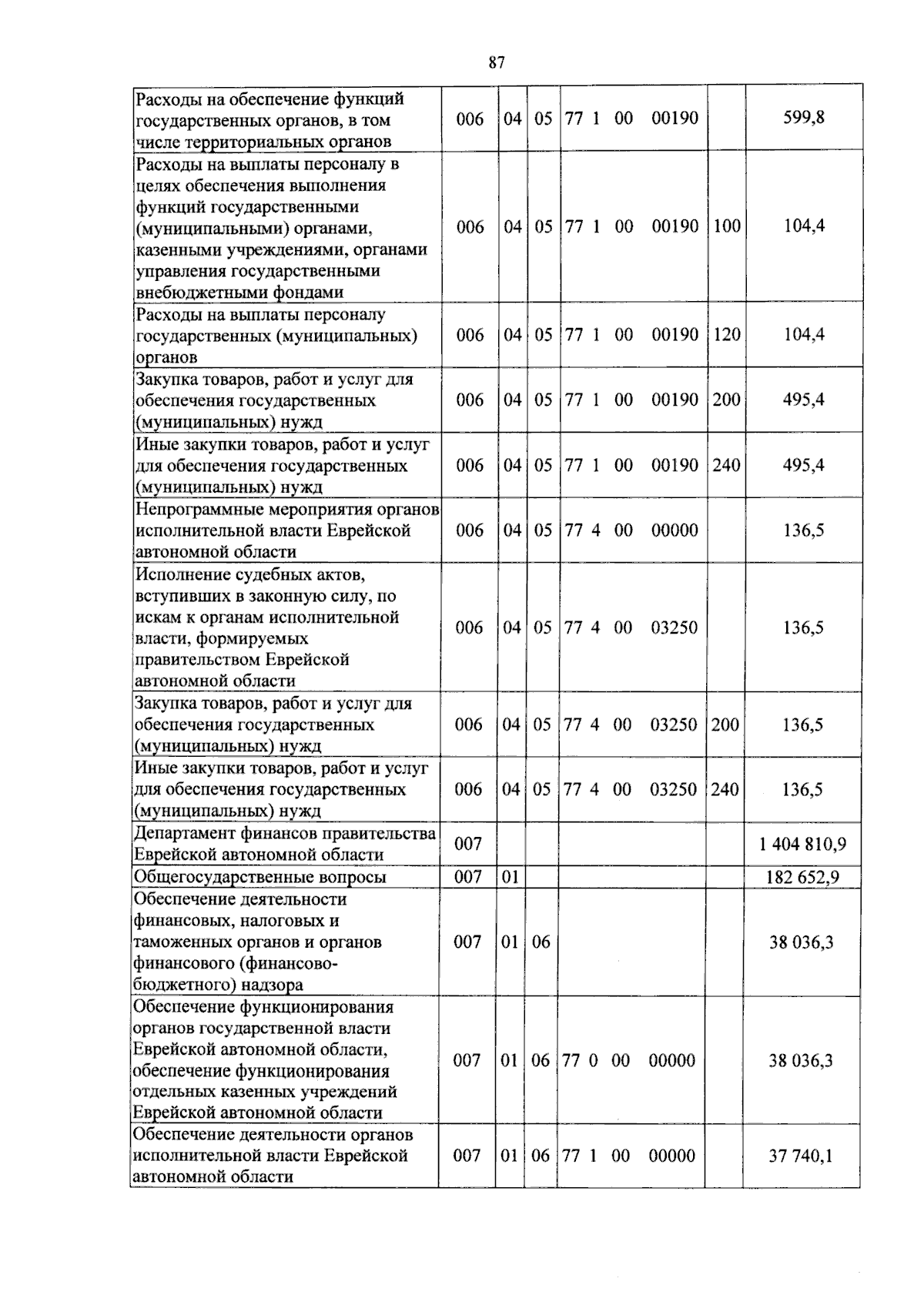 87

| Расходы на обеспечение функций государственных органов, в том числе территориальных органов | 006 | 04 | 05 | 77 1 00 00190 |  | 599,8 |
|---|---|---|---|---|---|---|
| Расходы на выплаты персоналу в целях обеспечения выполнения функций государственными (муниципальными) органами, казенными учреждениями, органами управления государственными внебюджетными фондами | 006 | 04 | 05 | 77 1 00 00190 | 100 | 104,4 |
| Расходы на выплаты персоналу государственных (муниципальных) органов | 006 | 04 | 05 | 77 1 00 00190 | 120 | 104,4 |
| Закупка товаров, работ и услуг для обеспечения государственных (муниципальных) нужд | 006 | 04 | 05 | 77 1 00 00190 | 200 | 495,4 |
| Иные закупки товаров, работ и услуг для обеспечения государственных (муниципальных) нужд | 006 | 04 | 05 | 77 1 00 00190 | 240 | 495,4 |
| Непрограммные мероприятия органов исполнительной власти Еврейской автономной области | 006 | 04 | 05 | 77 4 00 00000 |  | 136,5 |
| Исполнение судебных актов, вступивших в законную силу, по искам к органам исполнительной власти, формируемых правительством Еврейской автономной области | 006 | 04 | 05 | 77 4 00 03250 |  | 136,5 |
| Закупка товаров, работ и услуг для обеспечения государственных (муниципальных) нужд | 006 | 04 | 05 | 77 4 00 03250 | 200 | 136,5 |
| Иные закупки товаров, работ и услуг для обеспечения государственных (муниципальных) нужд | 006 | 04 | 05 | 77 4 00 03250 | 240 | 136,5 |
| Департамент финансов правительства Еврейской автономной области | 007 |  |  |  |  | 1 404 810,9 |
| Общегосударственные вопросы | 007 | 01 |  |  |  | 182 652,9 |
| Обеспечение деятельности финансовых, налоговых и таможенных органов и органов финансового (финансово-бюджетного) надзора | 007 | 01 | 06 |  |  | 38 036,3 |
| Обеспечение функционирования органов государственной власти Еврейской автономной области, обеспечение функционирования отдельных казенных учреждений Еврейской автономной области | 007 | 01 | 06 | 77 0 00 00000 |  | 38 036,3 |
| Обеспечение деятельности органов исполнительной власти Еврейской автономной области | 007 | 01 | 06 | 77 1 00 00000 |  | 37 740,1 |